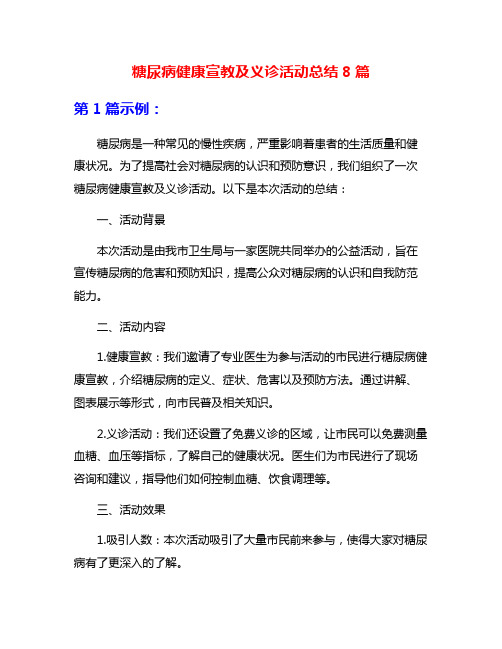 糖尿病健康宣教及义诊活动总结 8 篇

第 1 篇示例：

糖尿病是一种常见的慢性疾病，严重影响着患者的生活质量和健康状况。为了提高社会对糖尿病的认识和预防意识，我们组织了一次糖尿病健康宣教及义诊活动。以下是本次活动的总结：

一、活动背景

本次活动是由我市卫生局与一家医院共同举办的公益活动，旨在宣传糖尿病的危害和预防知识，提高公众对糖尿病的认识和自我防范能力。

二、活动内容

1.健康宣教：我们邀请了专业医生为参与活动的市民进行糖尿病健康宣教，介绍糖尿病的定义、症状、危害以及预防方法。通过讲解、图表展示等形式，向市民普及相关知识。

2.义诊活动：我们还设置了免费义诊的区域，让市民可以免费测量血糖、血压等指标，了解自己的健康状况。医生们为市民进行了现场咨询和建议，指导他们如何控制血糖、饮食调理等。

三、活动效果

1.吸引人数：本次活动吸引了大量市民前来参与，使得大家对糖尿病有了更深入的了解。